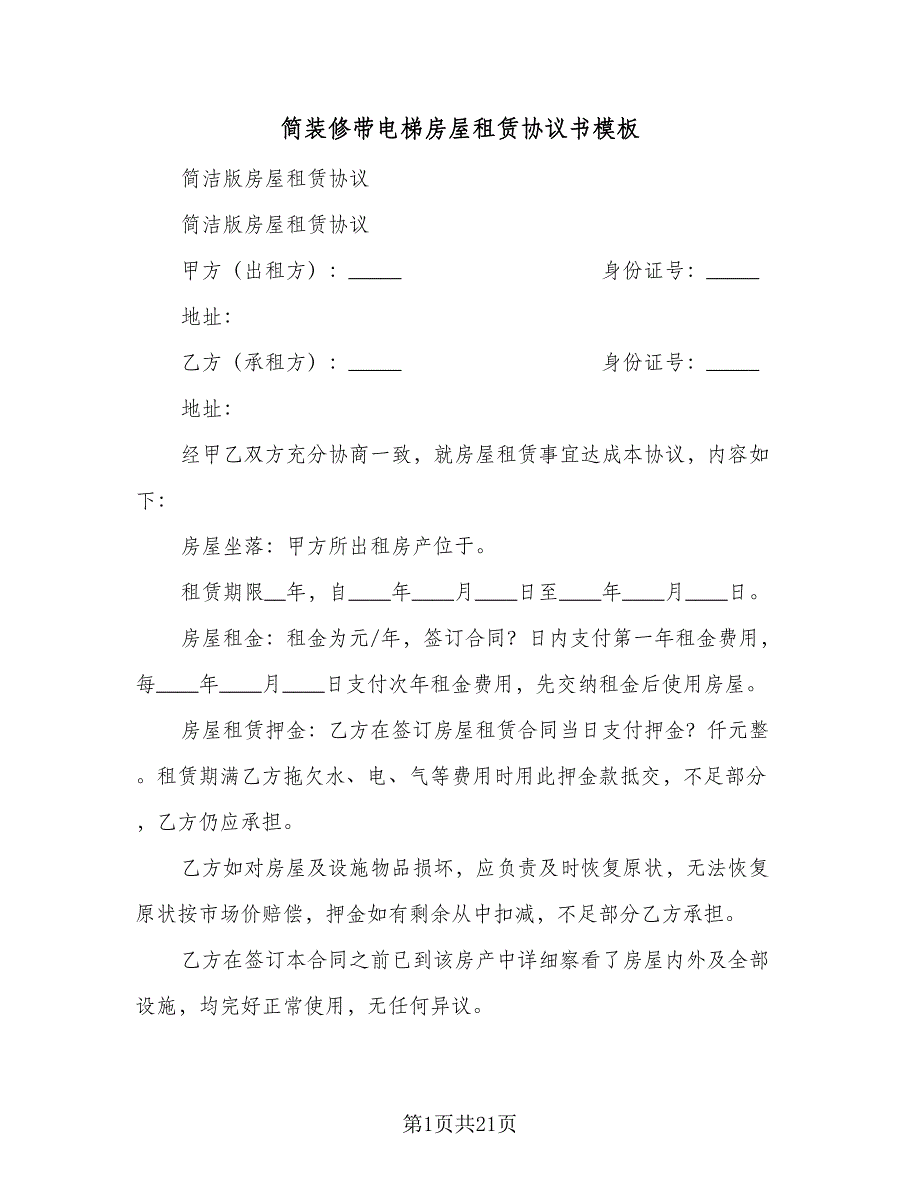 简装修带电梯房屋租赁协议书模板

简洁版房屋租赁协议

简洁版房屋租赁协议

甲方（出租方）：_____ 身份证号：_____

地址:

乙方（承租方）：_____ 身份证号：_____

地址:

经甲乙双方充分协商一致，就房屋租赁事宜达成本协议，内容如下:

房屋坐落：甲方所出租房产位于。

租赁期限__年，自____年____月____日至____年____月____日。

房屋租金：租金为元/年，签订合同？日内支付第一年租金费用，每____年____月____日支付次年租金费用，先交纳租金后使用房屋。

房屋租赁押金：乙方在签订房屋租赁合同当日支付押金？仟元整。租赁期满乙方拖欠水、电、气等费用时用此押金款抵交，不足部分，乙方仍应承担。

乙方如对房屋及设施物品损坏，应负责及时恢复原状，无法恢复原状按市场价赔偿，押金如有剩余从中扣减，不足部分乙方承担。

乙方在签订本合同之前已到该房产中详细察看了房屋内外及全部设施，均完好正常使用，无任何异议。

第1页共21页